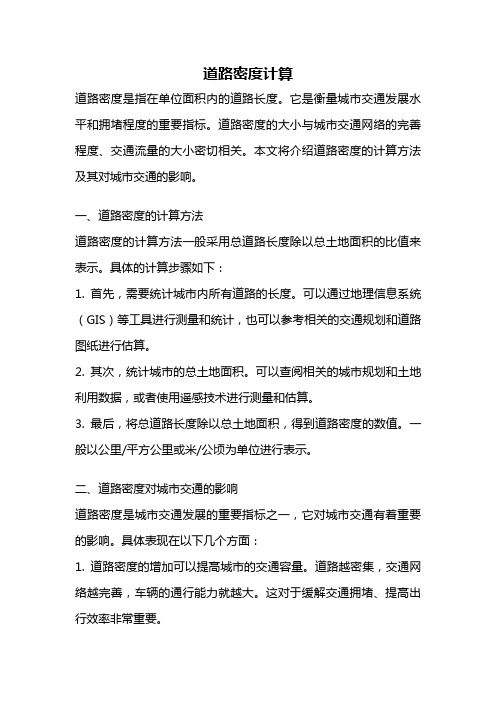 道路密度计算

道路密度是指在单位面积内的道路长度。它是衡量城市交通发展水平和拥堵程度的重要指标。道路密度的大小与城市交通网络的完善程度、交通流量的大小密切相关。本文将介绍道路密度的计算方法及其对城市交通的影响。

一、道路密度的计算方法

道路密度的计算方法一般采用总道路长度除以总土地面积的比值来表示。具体的计算步骤如下：

1. 首先，需要统计城市内所有道路的长度。可以通过地理信息系统（GIS）等工具进行测量和统计，也可以参考相关的交通规划和道路图纸进行估算。

2. 其次，统计城市的总土地面积。可以查阅相关的城市规划和土地利用数据，或者使用遥感技术进行测量和估算。

3. 最后，将总道路长度除以总土地面积，得到道路密度的数值。一般以公里/平方公里或米/公顷为单位进行表示。

二、道路密度对城市交通的影响

道路密度是城市交通发展的重要指标之一，它对城市交通有着重要的影响。具体表现在以下几个方面：

1. 道路密度的增加可以提高城市的交通容量。道路越密集，交通网络越完善，车辆的通行能力就越大。这对于缓解交通拥堵、提高出行效率非常重要。